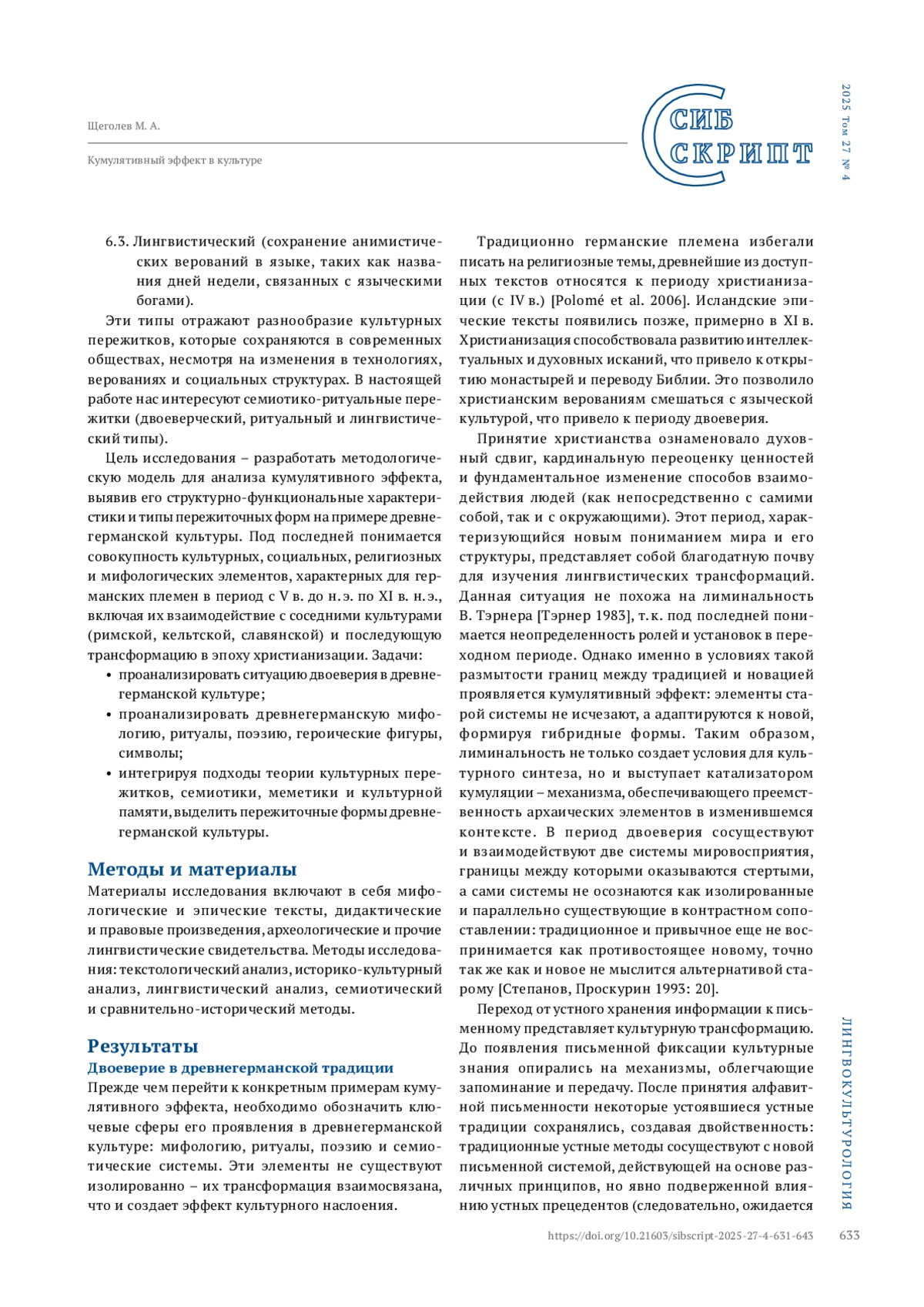 Щеголев М. А.

Кумулятивный эффект в культуре

СИБ СКРИПТ

2025 Том 27 № 4

6.3. Лингвистический (сохранение анимистических верований в языке, таких как названия дней недели, связанных с языческими богами).

Эти типы отражают разнообразие культурных пережитков, которые сохраняются в современных обществах, несмотря на изменения в технологиях, верованиях и социальных структурах. В настоящей работе нас интересуют семиотико-ритуальные пережитки (двоеверческий, ритуальный и лингвистический типы).

Цель исследования – разработать методологическую модель для анализа кумулятивного эффекта, выявив его структурно-функциональные характеристики и типы пережиточных форм на примере древнегерманской культуры. Под последней понимается совокупность культурных, социальных, религиозных и мифологических элементов, характерных для германских племен в период с V в. до н. э. по XI в. н. э., включая их взаимодействие с соседними культурами (римской, кельтской, славянской) и последующую трансформацию в эпоху христианизации. Задачи:
• проанализировать ситуацию двоеверия в древнегерманской культуре;
• проанализировать древнегерманскую мифологию, ритуалы, поэзию, героические фигуры, символы;
• интегрируя подходы теории культурных пережитков, семиотики, меметики и культурной памяти, выделить пережиточные формы древнегерманской культуры.

Методы и материалы

Материалы исследования включают в себя мифологические и эпические тексты, дидактические и правовые произведения, археологические и прочие лингвистические свидетельства. Методы исследования: текстологический анализ, историко-культурный анализ, лингвистический анализ, семиотический и сравнительно-исторический методы.

Результаты

Двоеверие в древнегерманской традиции

Прежде чем перейти к конкретным примерам кумулятивного эффекта, необходимо обозначить ключевые сферы его проявления в древнегерманской культуре: мифологию, ритуалы, поэзию и семиотические системы. Эти элементы не существуют изолированно – их трансформация взаимосвязана, что и создает эффект культурного наслоения.

Традиционно германские племена избегали писать на религиозные темы, древнейшие из доступных текстов относятся к периоду христианизации (с IV в.) [Polomé et al. 2006]. Исландские эпические тексты появились позже, примерно в XI в. Христианизация способствовала развитию интеллектуальных и духовных исканий, что привело к открытию монастырей и переводу Библии. Это позволило христианским верованиям смешаться с языческой культурой, что привело к периоду двоеверия.

Принятие христианства ознаменовало духовный сдвиг, кардинальную переоценку ценностей и фундаментальное изменение способов взаимодействия людей (как непосредственно с самими собой, так и с окружающими). Этот период, характеризующийся новым пониманием мира и его структуры, представляет собой благодатную почву для изучения лингвистических трансформаций. Данная ситуация не похожа на лиминальность В. Тэрнера [Тэрнер 1983], т. к. под последней понимается неопределенность ролей и установок в переходном периоде. Однако именно в условиях такой размытости границ между традицией и новацией проявляется кумулятивный эффект: элементы старой системы не исчезают, а адаптируются к новой, формируя гибридные формы. Таким образом, лиминальность не только создает условия для культурного синтеза, но и выступает катализатором кумуляции – механизма, обеспечивающего преемственность архаических элементов в изменившемся контексте. В период двоеверия сосуществуют и взаимодействуют две системы мировосприятия, границы между которыми оказываются стертыми, а сами системы не осознаются как изолированные и параллельно существующие в контрастном сопоставлении: традиционное и привычное еще не воспринимается как противостоящее новому, точно так же как и новое не мыслится альтернативой старому [Степанов, Проскурин 1993: 20].

Переход от устного хранения информации к письменному представляет культурную трансформацию. До появления письменной фиксации культурные знания опирались на механизмы, облегчающие запоминание и передачу. После принятия алфавитной письменности некоторые устоявшиеся устные традиции сохранялись, создавая двойственность: традиционные устные методы сосуществуют с новой письменной системой, действующей на основе различных принципов, но явно подверженной влиянию устных прецедентов (следовательно, ожидается

ЛИНГВОКУЛЬТУРОЛОГИЯ

https://doi.org/10.21603/sibscript-2025-27-4-631-643 633